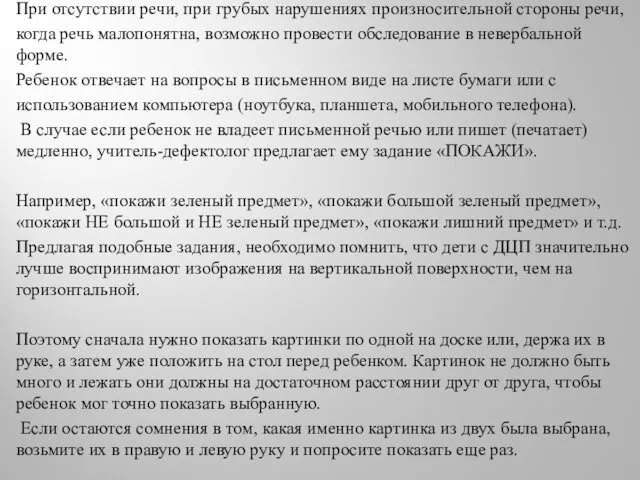 При отсутствии речи, при грубых нарушениях произносительной стороны речи, когда речь малопонятна, возможно провести обследование в невербальной форме.

Ребенок отвечает на вопросы в письменном виде на листе бумаги или с использованием компьютера (ноутбука, планшета, мобильного телефона).

В случае если ребенок не владеет письменной речью или пишет (печатает) медленно, учитель-дефектолог предлагает ему задание «ПОКАЖИ».

Например, «покажи зеленый предмет», «покажи большой зеленый предмет», «покажи НЕ большой и НЕ зеленый предмет», «покажи лишний предмет» и т.д.

Предлагая подобные задания, необходимо помнить, что дети с ДЦП значительно лучше воспринимают изображения на вертикальной поверхности, чем на горизонтальной.

Поэтому сначала нужно показать картинки по одной на доске или, держа их в руке, а затем уже положить на стол перед ребенком. Картинок не должно быть много и лежать они должны на достаточном расстоянии друг от друга, чтобы ребенок мог точно показать выбранную.

Если остаются сомнения в том, какая именно картинка из двух была выбрана, возьмите их в правую и левую руку и попросите показать еще раз.